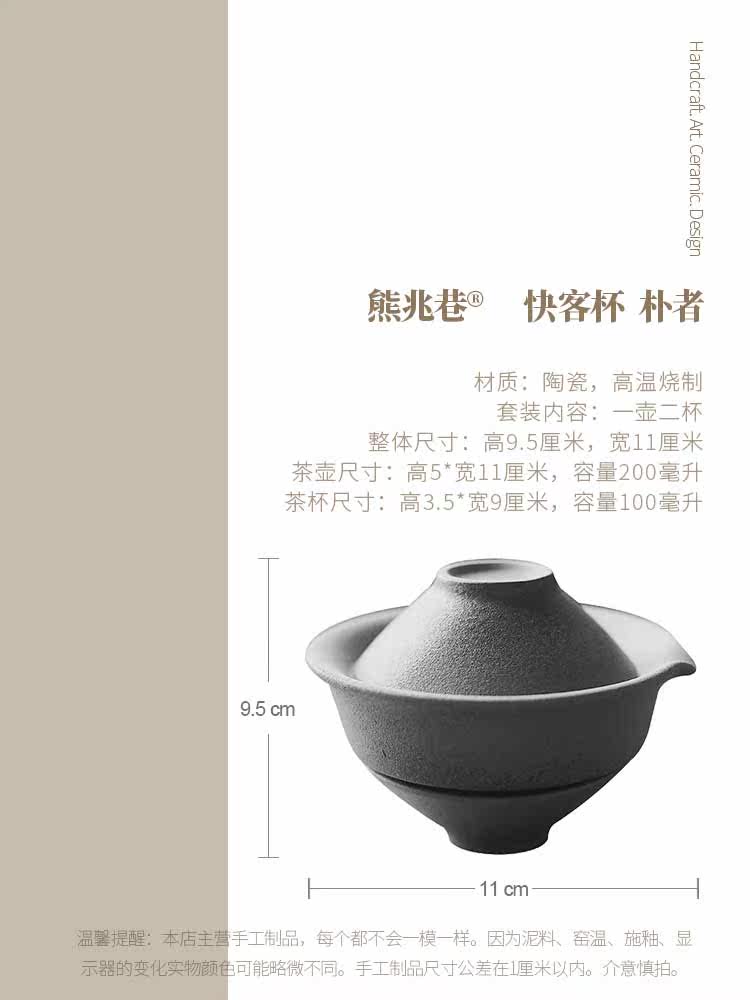 Handcraft.Art.Ceramic.Design

熊兆巷® 快客杯 朴者

材质：陶瓷，高温烧制
套装内容：一壶二杯
整体尺寸：高9.5厘米，宽11厘米
茶壶尺寸：高5*宽11厘米，容量200毫升
茶杯尺寸：高3.5*宽9厘米，容量100毫升

9.5 cm

11 cm

温馨提醒：本店主营手工制品，每个都不会一模一样。因为泥料、窑温、施釉、显示器的变化实物颜色可能略微不同。手工制品尺寸公差在1厘米以内。介意慎拍。